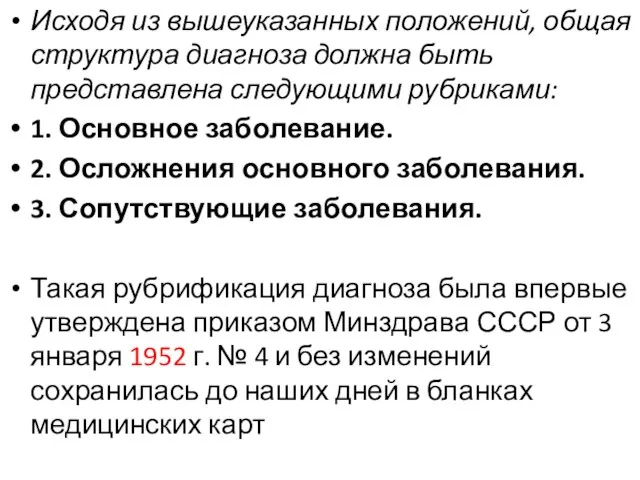 • Исходя из вышеуказанных положений, общая структура диагноза должна быть представлена следующими рубриками:

• 1. Основное заболевание.

• 2. Осложнения основного заболевания.

• 3. Сопутствующие заболевания.

• Такая рубрификация диагноза была впервые утверждена приказом Минздрава СССР от 3 января 1952 г. № 4 и без изменений сохранилась до наших дней в бланках медицинских карт